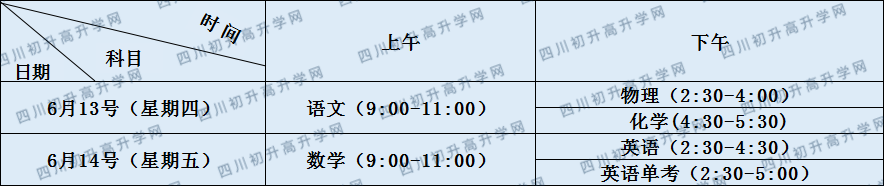 | 时间 科目 日期 | 上午 | 下午 |
|---|---|---|
| 6月13号（星期四） | 语文（9:00-11:00） | 物理（2:30-4:00） |
| | | 化学(4:30-5:30) |
| 6月14号（星期五） | 数学（9:00-11:00） | 英语（2:30-4:30） |
| | | 英语单考（2:30-5:00） |

四川初升高升学网